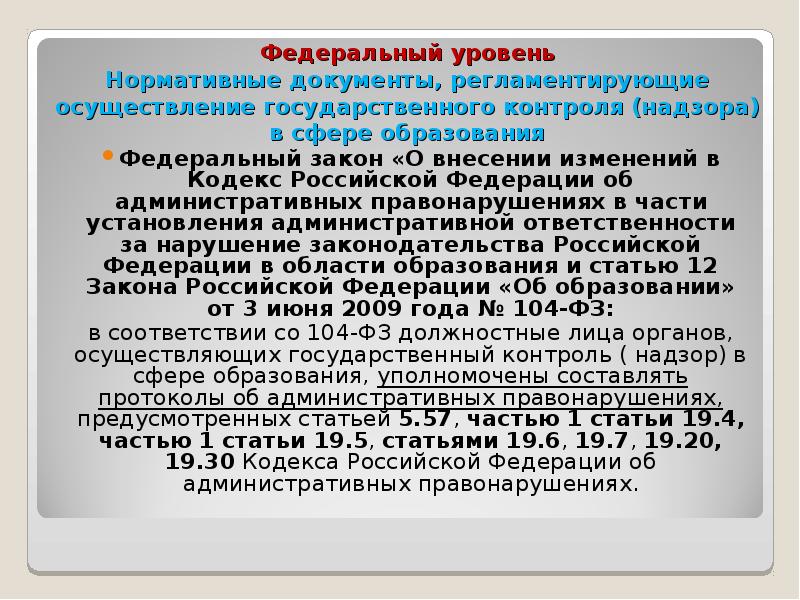 Федеральный уровень
Нормативные документы, регламентирующие осуществление государственного контроля (надзора) в сфере образования

Федеральный закон «О внесении изменений в Кодекс Российской Федерации об административных правонарушениях в части установления административной ответственности за нарушение законодательства Российской Федерации в области образования и статью 12 Закона Российской Федерации «Об образовании» от 3 июня 2009 года № 104-ФЗ:
в соответствии со 104-ФЗ должностные лица органов, осуществляющих государственный контроль ( надзор) в сфере образования, уполномочены составлять протоколы об административных правонарушениях, предусмотренных статьей 5.57, частью 1 статьи 19.4, частью 1 статьи 19.5, статьями 19.6, 19.7, 19.20, 19.30 Кодекса Российской Федерации об административных правонарушениях.